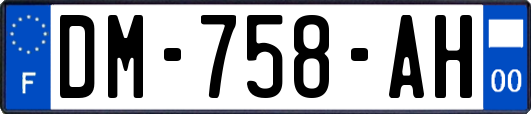 F

DM-758-AH

00